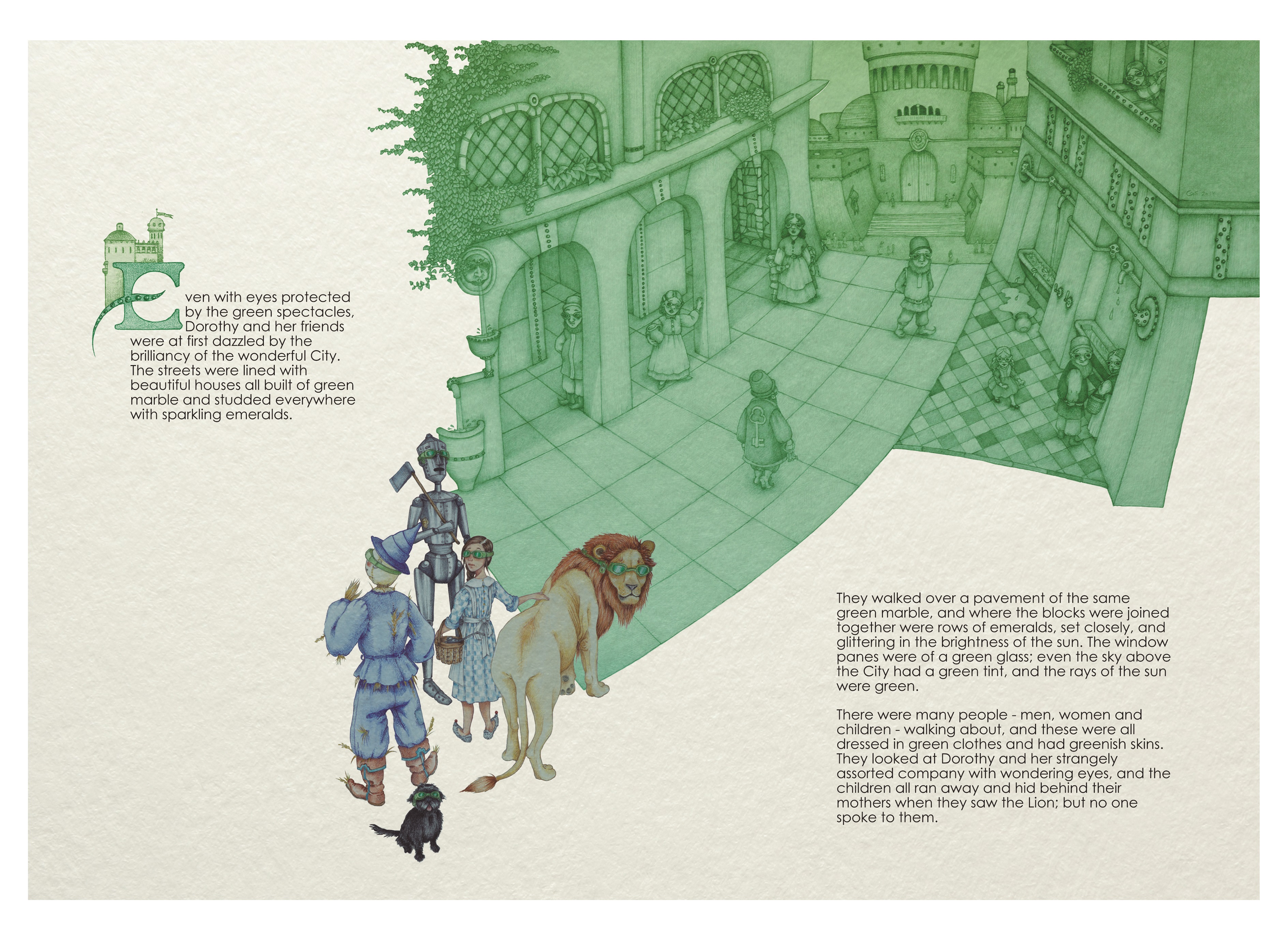 Even with eyes protected by the green spectacles, Dorothy and her friends were at first dazzled by the brilliancy of the wonderful City. The streets were lined with beautiful houses all built of green marble and studded everywhere with sparkling emeralds.

They walked over a pavement of the same green marble, and where the blocks were joined together were rows of emeralds, set closely, and glittering in the brightness of the sun. The window panes were of a green glass; even the sky above the City had a green tint, and the rays of the sun were green.

There were many people - men, women and children - walking about, and these were all dressed in green clothes and had greenish skins. They looked at Dorothy and her strangely assorted company with wondering eyes, and the children all ran away and hid behind their mothers when they saw the Lion; but no one spoke to them.